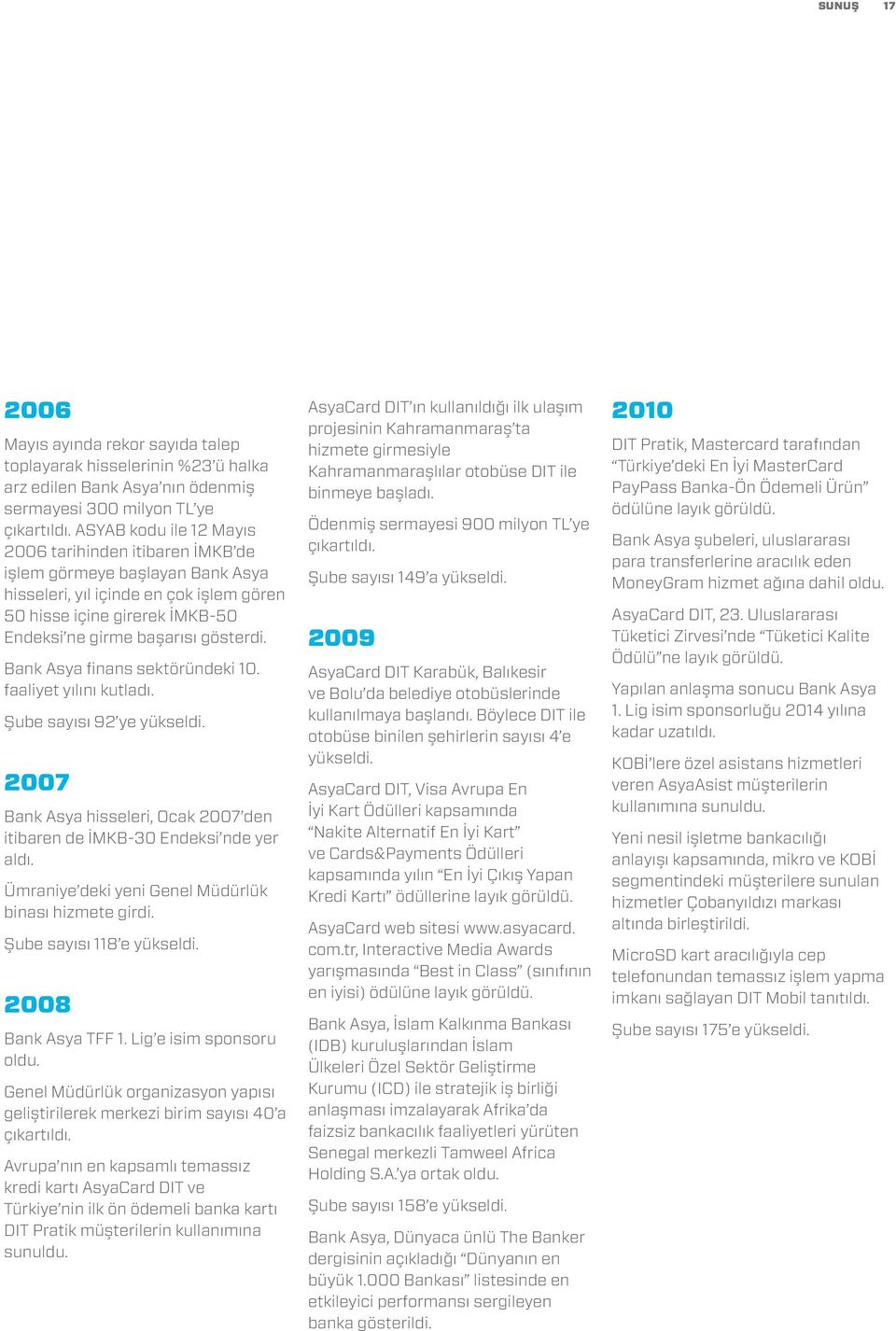 SUNUŞ 17

2006

Mayıs ayında rekor sayıda talep toplayarak hisselerinin %23'ü halka arz edilen Bank Asya'nın ödenmiş sermayesi 300 milyon TL'ye çıkartıldı. ASYAB kodu ile 12 Mayıs 2006 tarihinden itibaren İMKB'de işlem görmeye başlayan Bank Asya hisseleri, yıl içinde en çok işlem gören 50 hisse içine girerek İMKB-50 Endeksi'ne girme başarısı gösterdi.

Bank Asya finans sektöründeki 10. faaliyet yılını kutladı.

Şube sayısı 92'ye yükseldi.

2007

Bank Asya hisseleri, Ocak 2007'den itibaren de İMKB-30 Endeksi'nde yer aldı.

Ümraniye'deki yeni Genel Müdürlük binası hizmete girdi.

Şube sayısı 118'e yükseldi.

2008

Bank Asya TFF 1. Lig'e isim sponsoru oldu.

Genel Müdürlük organizasyon yapısı geliştirilerek merkezi birim sayısı 40'a çıkartıldı.

Avrupa'nın en kapsamlı temassız kredi kartı AsyaCard DIT ve Türkiye'nin ilk ön ödemeli banka kartı DIT Pratik müşterilerin kullanımına sunuldu.

AsyaCard DIT'ın kullanıldığı ilk ulaşım projesinin Kahramanmaraş'ta hizmete girmesiyle Kahramanmaraşlılar otobüse DIT ile binmeye başladı.

Ödenmiş sermayesi 900 milyon TL'ye çıkartıldı.

Şube sayısı 149'a yükseldi.

2009

AsyaCard DIT Karabük, Balıkesir ve Bolu'da belediye otobüslerinde kullanılmaya başlandı. Böylece DIT ile otobüse binilen şehirlerin sayısı 4'e yükseldi.

AsyaCard DIT, Visa Avrupa En İyi Kart Ödülleri kapsamında "Nakite Alternatif En İyi Kart" ve Cards&Payments Ödülleri kapsamında yılın "En İyi Çıkış Yapan Kredi Kartı" ödüllerine layık görüldü.

AsyaCard web sitesi www.asyacard.com.tr, Interactive Media Awards yarışmasında "Best in Class" (sınıfının en iyisi) ödülüne layık görüldü.

Bank Asya, İslam Kalkınma Bankası (IDB) kuruluşlarından İslam Ülkeleri Özel Sektör Geliştirme Kurumu (ICD) ile stratejik iş birliği anlaşması imzalayarak Afrika'da faizsiz bankacılık faaliyetleri yürüten Senegal merkezli Tamweel Africa Holding S.A.'ya ortak oldu.

Şube sayısı 158'e yükseldi.

Bank Asya, Dünyaca ünlü The Banker dergisinin açıkladığı "Dünyanın en büyük 1.000 Bankası" listesinde en etkileyici performansı sergileyen banka gösterildi.

2010

DIT Pratik, Mastercard tarafından "Türkiye'deki En İyi MasterCard PayPass Banka-Ön Ödemeli Ürün" ödülüne layık görüldü.

Bank Asya şubeleri, uluslararası para transferlerine aracılık eden MoneyGram hizmet ağına dahil oldu.

AsyaCard DIT, 23. Uluslararası Tüketici Zirvesi'nde "Tüketici Kalite Ödülü"ne layık görüldü.

Yapılan anlaşma sonucu Bank Asya 1. Lig isim sponsorluğu 2014 yılına kadar uzatıldı.

KOBİ'lere özel asistans hizmetleri veren AsyaAsist müşterilerin kullanımına sunuldu.

Yeni nesil işletme bankacılığı anlayışı kapsamında, mikro ve KOBİ segmentindeki müşterilere sunulan hizmetler Çobanyıldızı markası altında birleştirildi.

MicroSD kart aracılığıyla cep telefonundan temassız işlem yapma imkanı sağlayan DIT Mobil tanıtıldı.

Şube sayısı 175'e yükseldi.